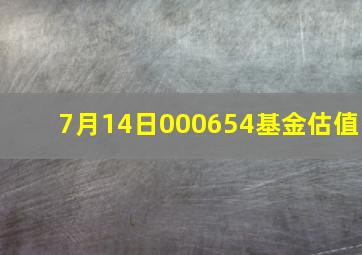 7月14日000654基金估值